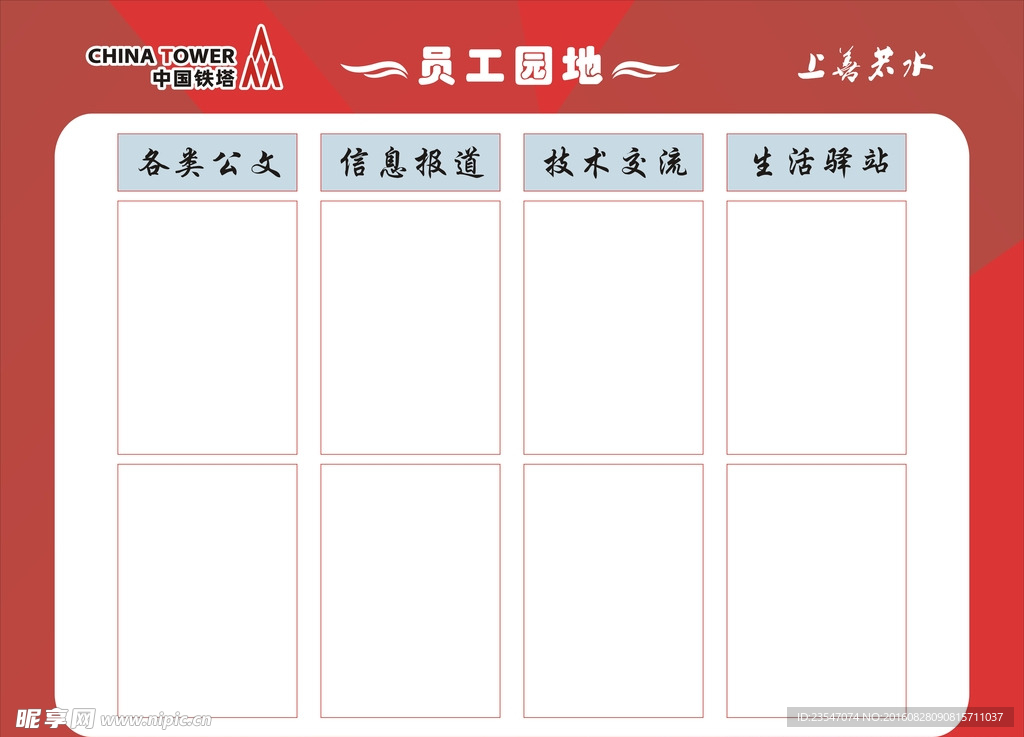 CHINA TOWER
中国铁塔

员工园地

上善若水

各类公文

信息报道

技术交流

生活驿站

昵享网 www.nipic.cn

ID:23547074 NO:20160828090815711037